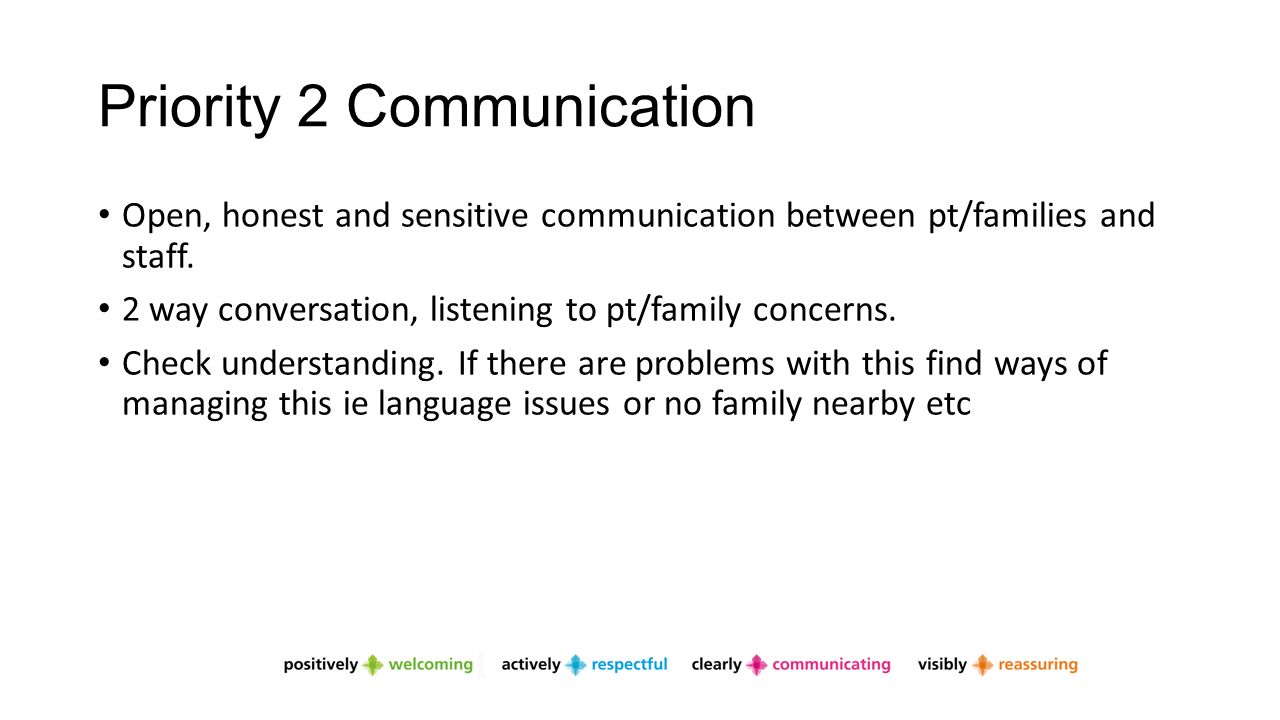 Priority 2 Communication

• Open, honest and sensitive communication between pt/families and staff.

• 2 way conversation, listening to pt/family concerns.

• Check understanding. If there are problems with this find ways of managing this ie language issues or no family nearby etc

positively welcoming actively respectful clearly communicating visibly reassuring